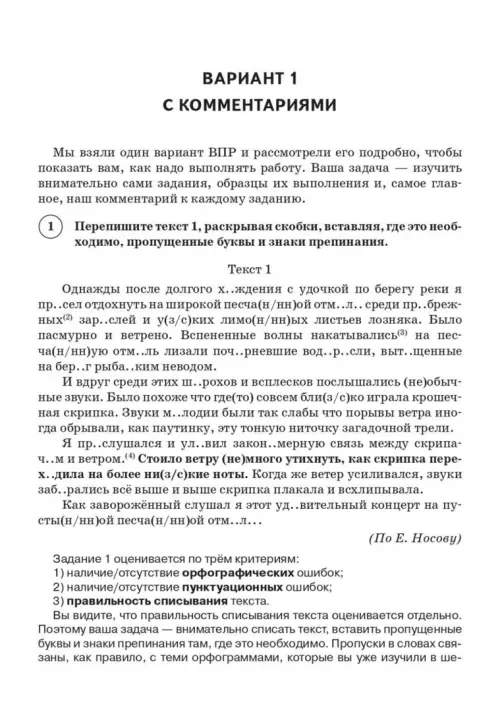 ВАРИАНТ 1
С КОММЕНТАРИЯМИ

Мы взяли один вариант ВПР и рассмотрели его подробно, чтобы показать вам, как надо выполнять работу. Ваша задача — изучить внимательно сами задания, образцы их выполнения и, самое главное, наш комментарий к каждому заданию.

1 Перепишите текст 1, раскрывая скобки, вставляя, где это необходимо, пропущенные буквы и знаки препинания.

Текст 1

Однажды после долгого х..ждения с удочкой по берегу реки я пр..сел отдохнуть на широкой песча(н/нн)ой отм..л.. среди пр..брежных$^{(2)}$ зар..слей и у(з/с)ких лимо(н/нн)ых листьев лозняка. Было пасмурно и ветрено. Вспененные волны накатывались$^{(3)}$ на песча(н/нн)ую отм..ль лизали поч..рневшие вод..р..сли, выт..щенные на бер..г рыба..ким неводом.

И вдруг среди этих ш..рохов и всплесков послышались (не)обычные звуки. Было похоже что где(то) совсем бли(з/с)ко играла крошечная скрипка. Звуки м..лодии были так слабы что порывы ветра иногда обрывали, как паутинку, эту тонкую ниточку загадочной трели.

Я пр..слушался и ул..вил закон..мерную связь между скрипач..м и ветром.$^{(4)}$ Стоило ветру (не)много утихнуть, как скрипка перех..дила на более ни(з/с)кие ноты. Когда же ветер усиливался, звуки заб..рались всё выше и выше скрипка плакала и всхлипывала.

Как заворожённый слушал я этот уд..вительный концерт на пусты(н/нн)ой песча(н/нн)ой отм..л...

(По Е. Носову)

Задание 1 оценивается по трём критериям:
1) наличие/отсутствие орфографических ошибок;
2) наличие/отсутствие пунктуационных ошибок;
3) правильность списывания текста.

Вы видите, что правильность списывания текста оценивается отдельно. Поэтому ваша задача — внимательно списать текст, вставить пропущенные буквы и знаки препинания там, где это необходимо. Пропуски в словах связаны, как правило, с теми орфограммами, которые вы уже изучили в ше-